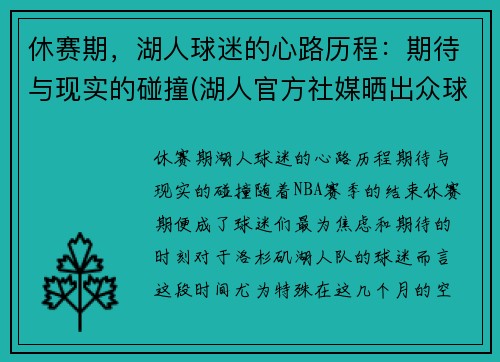 休赛期，湖人球迷的心路历程：期待与现实的碰撞(湖人官方社媒晒出众球

休赛期湖人球迷的心路历程期待与现实的碰撞随着NBA赛季的结束休赛期便成了球迷们最为焦虑和期待的时刻对于洛杉矶湖人队的球迷而言这段时间尤为特殊在这几个月的空